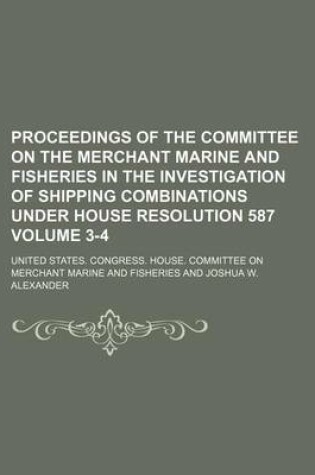 PROCEEDINGS OF THE COMMITTEE ON THE MERCHANT MARINE AND FISHERIES IN THE INVESTIGATION OF SHIPPING COMBINATIONS UNDER HOUSE RESOLUTION 587 VOLUME 3-4

UNITED STATES. CONGRESS. HOUSE. COMMITTEE ON MERCHANT MARINE AND FISHERIES AND JOSHUA W. ALEXANDER